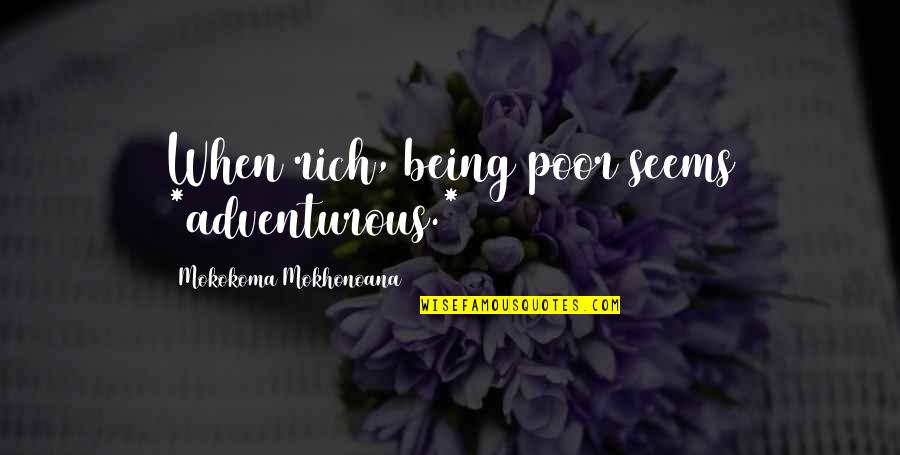 When rich, being poor seems *adventurous.*

Mokokoma Mokhonoana

WISEFAMOUSQUOTES.COM